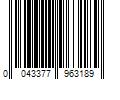 0 043377 963189